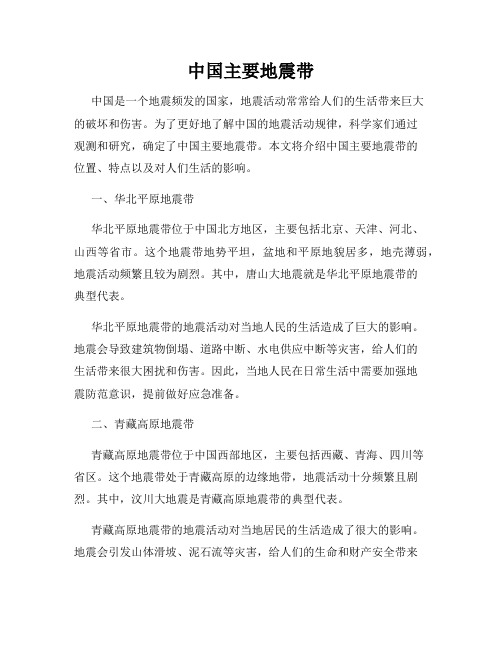 中国主要地震带

中国是一个地震频发的国家，地震活动常常给人们的生活带来巨大的破坏和伤害。为了更好地了解中国的地震活动规律，科学家们通过观测和研究，确定了中国主要地震带。本文将介绍中国主要地震带的位置、特点以及对人们生活的影响。

一、华北平原地震带

华北平原地震带位于中国北方地区，主要包括北京、天津、河北、山西等省市。这个地震带地势平坦，盆地和平原地貌居多，地壳薄弱，地震活动频繁且较为剧烈。其中，唐山大地震就是华北平原地震带的典型代表。

华北平原地震带的地震活动对当地人民的生活造成了巨大的影响。地震会导致建筑物倒塌、道路中断、水电供应中断等灾害，给人们的生活带来很大困扰和伤害。因此，当地人民在日常生活中需要加强地震防范意识，提前做好应急准备。

二、青藏高原地震带

青藏高原地震带位于中国西部地区，主要包括西藏、青海、四川等省区。这个地震带处于青藏高原的边缘地带，地震活动十分频繁且剧烈。其中，汶川大地震是青藏高原地震带的典型代表。

青藏高原地震带的地震活动对当地居民的生活造成了很大的影响。地震会引发山体滑坡、泥石流等灾害，给人们的生命和财产安全带来